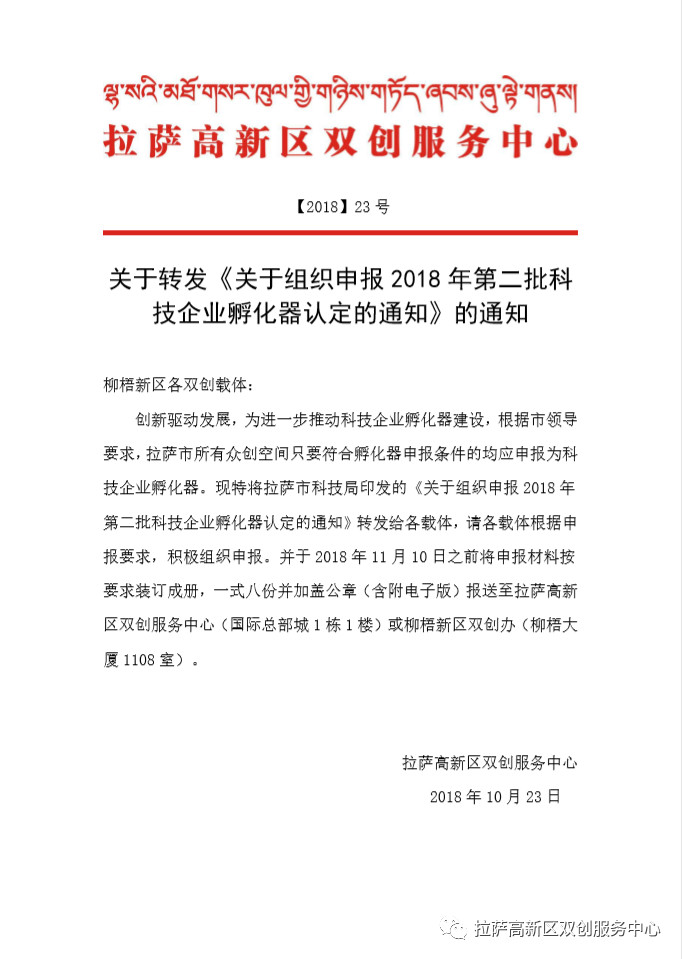 ལྷ་སའི་མཐོ་གསར་ཁུལ་གྱི་གཉིས་གཏོད་ཞབས་ཞུ་ལྟེ་གནས།
拉萨高新区双创服务中心

【2018】23 号

关于转发《关于组织申报 2018 年第二批科技企业孵化器认定的通知》的通知

柳梧新区各双创载体：

创新驱动发展，为进一步推动科技企业孵化器建设，根据市领导要求，拉萨市所有众创空间只要符合孵化器申报条件的均应申报为科技企业孵化器。现特将拉萨市科技局印发的《关于组织申报 2018 年第二批科技企业孵化器认定的通知》转发给各载体，请各载体根据申报要求，积极组织申报。并于 2018 年 11 月 10 日之前将申报材料按要求装订成册，一式八份并加盖公章（含附电子版）报送至拉萨高新区双创服务中心（国际总部城 1 栋 1 楼）或柳梧新区双创办（柳梧大厦 1108 室）。

拉萨高新区双创服务中心
2018 年 10 月 23 日

拉萨高新区双创服务中心